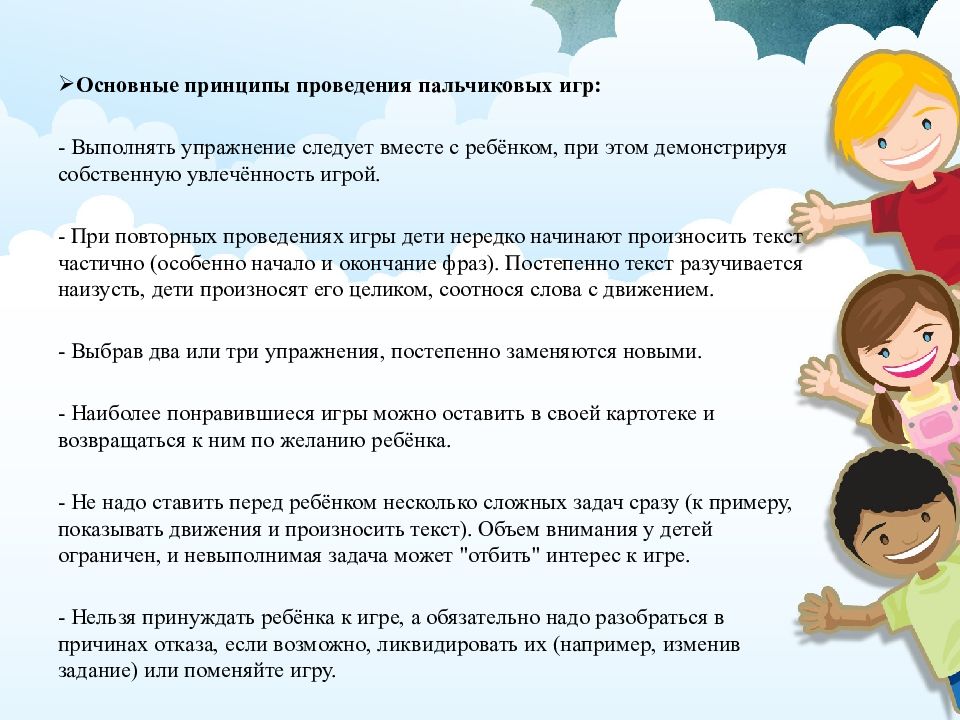 ➢Основные принципы проведения пальчиковых игр:

- Выполнять упражнение следует вместе с ребёнком, при этом демонстрируя собственную увлечённость игрой.

- При повторных проведениях игры дети нередко начинают произносить текст частично (особенно начало и окончание фраз). Постепенно текст разучивается наизусть, дети произносят его целиком, соотнося слова с движением.

- Выбрав два или три упражнения, постепенно заменяются новыми.

- Наиболее понравившиеся игры можно оставить в своей картотеке и возвращаться к ним по желанию ребёнка.

- Не надо ставить перед ребёнком несколько сложных задач сразу (к примеру, показывать движения и произносить текст). Объем внимания у детей ограничен, и невыполнимая задача может "отбить" интерес к игре.

- Нельзя принуждать ребёнка к игре, а обязательно надо разобраться в причинах отказа, если возможно, ликвидировать их (например, изменив задание) или поменяйте игру.